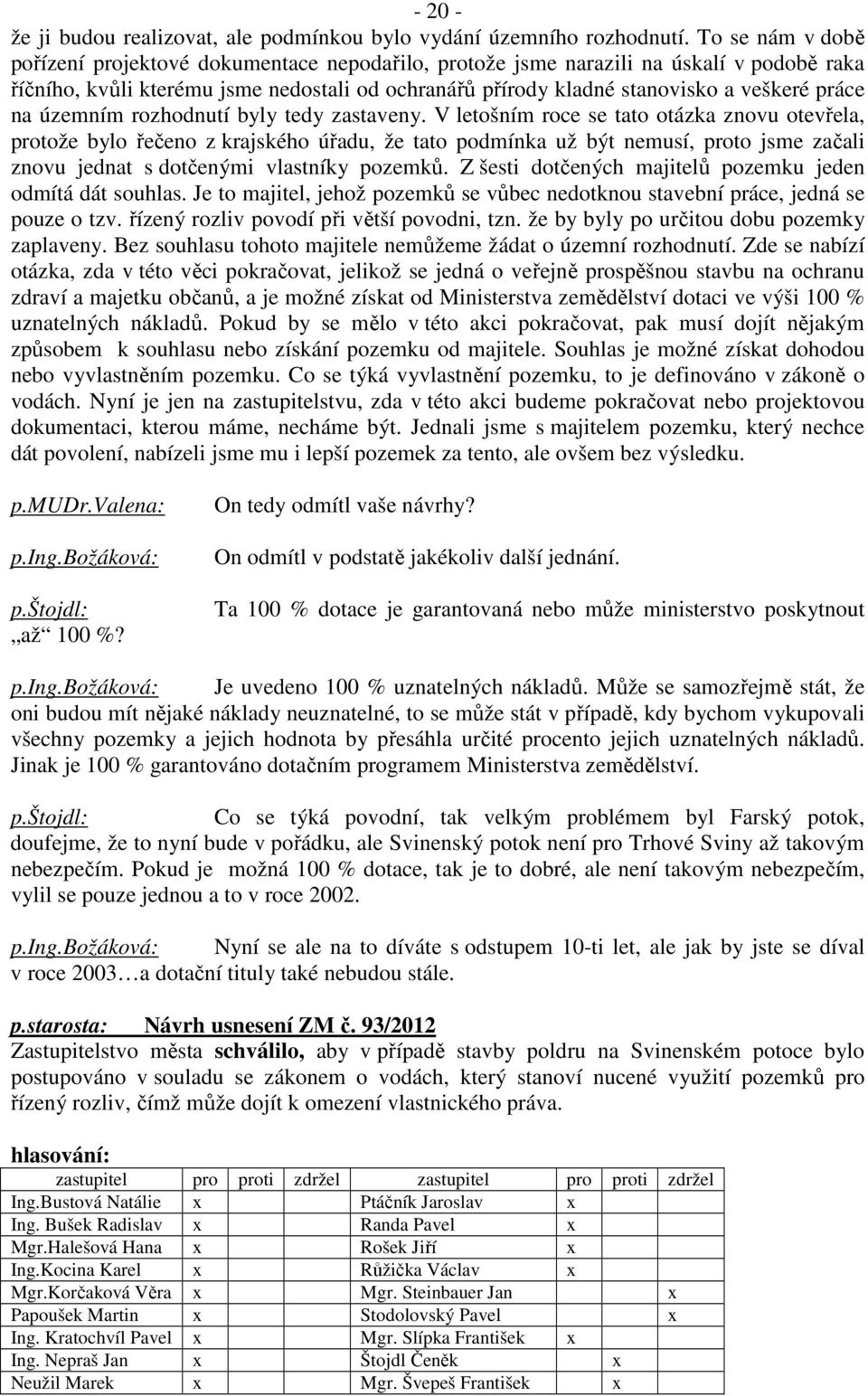 - 20 -

že ji budou realizovat, ale podmínkou bylo vydání územního rozhodnutí. To se nám v době pořízení projektové dokumentace nepodařilo, protože jsme narazili na úskalí v podobě raka říčního, kvůli kterému jsme nedostali od ochranářů přírody kladné stanovisko a veškeré práce na územním rozhodnutí byly tedy zastaveny. V letošním roce se tato otázka znovu otevřela, protože bylo řečeno z krajského úřadu, že tato podmínka už být nemusí, proto jsme začali znovu jednat s dotčenými vlastníky pozemků. Z šesti dotčených majitelů pozemku jeden odmítá dát souhlas. Je to majitel, jehož pozemků se vůbec nedotknou stavební práce, jedná se pouze o tzv. řízený rozliv povodí při větší povodni, tzn. že by byly po určitou dobu pozemky zaplaveny. Bez souhlasu tohoto majitele nemůžeme žádat o územní rozhodnutí. Zde se nabízí otázka, zda v této věci pokračovat, jelikož se jedná o veřejně prospěšnou stavbu na ochranu zdraví a majetku občanů, a je možné získat od Ministerstva zemědělství dotaci ve výši 100 % uznatelných nákladů. Pokud by se mělo v této akci pokračovat, pak musí dojít nějakým způsobem k souhlasu nebo získání pozemku od majitele. Souhlas je možné získat dohodou nebo vyvlastněním pozemku. Co se týká vyvlastnění pozemku, to je definováno v zákoně o vodách. Nyní je jen na zastupitelstvu, zda v této akci budeme pokračovat nebo projektovou dokumentaci, kterou máme, necháme být. Jednali jsme s majitelem pozemku, který nechce dát povolení, nabízeli jsme mu i lepší pozemek za tento, ale ovšem bez výsledku.

p.MUDr.Valena: On tedy odmítl vaše návrhy?

p.Ing.Božáková: On odmítl v podstatě jakékoliv další jednání.

p.Štojdl: Ta 100 % dotace je garantovaná nebo může ministerstvo poskytnout „až“ 100 %?

p.Ing.Božáková: Je uvedeno 100 % uznatelných nákladů. Může se samozřejmě stát, že oni budou mít nějaké náklady neuznatelné, to se může stát v případě, kdy bychom vykupovali všechny pozemky a jejich hodnota by přesáhla určité procento jejich uznatelných nákladů. Jinak je 100 % garantováno dotačním programem Ministerstva zemědělství.

p.Štojdl: Co se týká povodní, tak velkým problémem byl Farský potok, doufejme, že to nyní bude v pořádku, ale Svinenský potok není pro Trhové Sviny až takovým nebezpečím. Pokud je možná 100 % dotace, tak je to dobré, ale není takovým nebezpečím, vylil se pouze jednou a to v roce 2002.

p.Ing.Božáková: Nyní se ale na to díváte s odstupem 10-ti let, ale jak by jste se díval v roce 2003…a dotační tituly také nebudou stále.

p.starosta: Návrh usnesení ZM č. 93/2012
Zastupitelstvo města schválilo, aby v případě stavby poldru na Svinenském potoce bylo postupováno v souladu se zákonem o vodách, který stanoví nucené využití pozemků pro řízený rozliv, čímž může dojít k omezení vlastnického práva.

hlasování:

| zastupitel | pro | proti | zdržel | zastupitel | pro | proti | zdržel |
|---|---|---|---|---|---|---|---|
| Ing.Bustová Natálie | x | | | Ptáčník Jaroslav | x | | |
| Ing. Bušek Radislav | x | | | Randa Pavel | x | | |
| Mgr.Halešová Hana | x | | | Rošek Jiří | x | | |
| Ing.Kocina Karel | x | | | Růžička Václav | x | | |
| Mgr.Korčaková Věra | x | | | Mgr. Steinbauer Jan | | | x |
| Papoušek Martin | x | | | Stodolovský Pavel | | | x |
| Ing. Kratochvíl Pavel | x | | | Mgr. Slípka František | x | | |
| Ing. Nepraš Jan | x | | | Štojdl Čeněk | | x | |
| Neužil Marek | x | | | Mgr. Švepeš František | | x | |